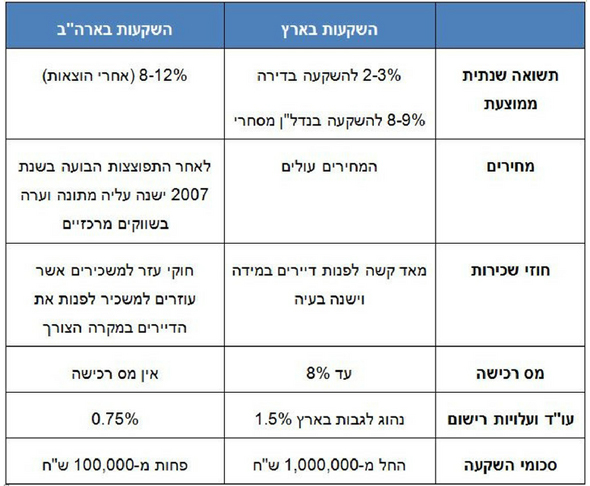 |  | השקעות בארץ | השקעות בארה"ב |
|---|---|---|
| תשואה שנתית ממוצעת | 2-3% להשקעה בדירה 8-9% להשקעה בנדל"ן מסחרי | 8-12% (אחרי הוצאות) |
| מחירים | המחירים עולים | לאחר התפוצצות הבועה בשנת 2007 ישנה עליה מתונה וערה בשווקים מרכזיים |
| חוזי שכירות | מאד קשה לפנות דיירים במידה וישנה בעיה | חוקי עזר למשכירים אשר עוזרים למשכיר לפנות את הדיירים במקרה הצורך |
| מס רכישה | עד 8% | אין מס רכישה |
| עו"ד ועלויות רישום | נהוג לגבות בארץ 1.5% | 0.75% |
| סכומי השקעה | החל מ-1,000,000 ש"ח | פחות מ-100,000 ש"ח |